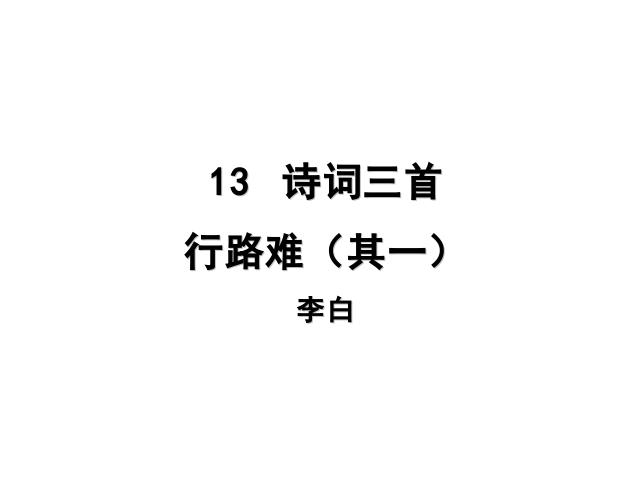 13 诗词三首

行路难（其一）

李白